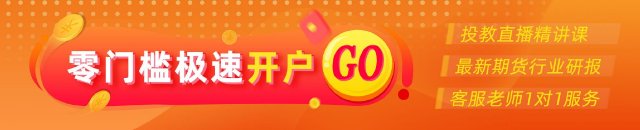 零门槛极速开户 GO

投教直播精讲课

最新期货行业研报

客服老师1对1服务